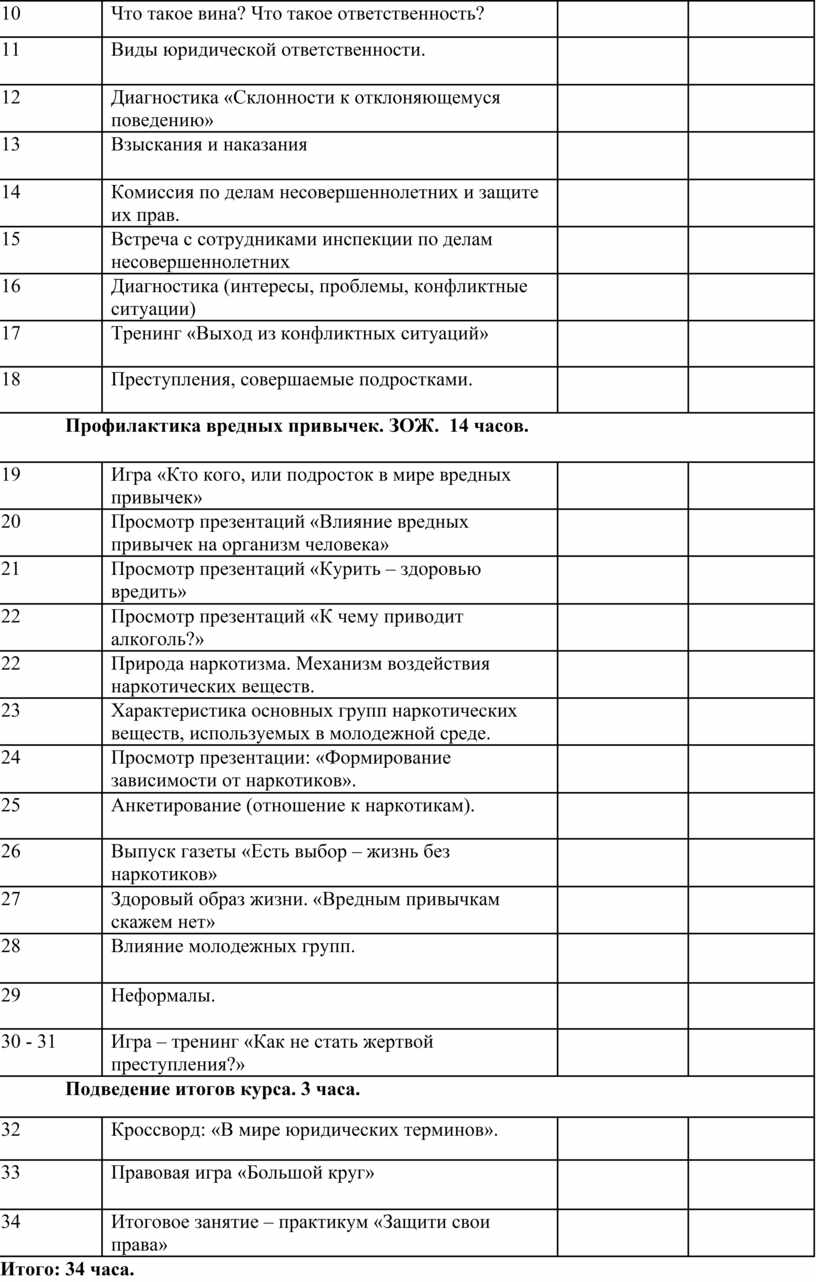 | | | | |
|---|---|---|---|
| 10 | Что такое вина? Что такое ответственность? | | |
| 11 | Виды юридической ответственности. | | |
| 12 | Диагностика «Склонности к отклоняющемуся поведению» | | |
| 13 | Взыскания и наказания | | |
| 14 | Комиссия по делам несовершеннолетних и защите их прав. | | |
| 15 | Встреча с сотрудниками инспекции по делам несовершеннолетних | | |
| 16 | Диагностика (интересы, проблемы, конфликтные ситуации) | | |
| 17 | Тренинг «Выход из конфликтных ситуаций» | | |
| 18 | Преступления, совершаемые подростками. | | |
| **Профилактика вредных привычек. ЗОЖ. 14 часов.** | | | |
| 19 | Игра «Кто кого, или подросток в мире вредных привычек» | | |
| 20 | Просмотр презентаций «Влияние вредных привычек на организм человека» | | |
| 21 | Просмотр презентаций «Курить – здоровью вредить» | | |
| 22 | Просмотр презентаций «К чему приводит алкоголь?» | | |
| 22 | Природа наркотизма. Механизм воздействия наркотических веществ. | | |
| 23 | Характеристика основных групп наркотических веществ, используемых в молодежной среде. | | |
| 24 | Просмотр презентации: «Формирование зависимости от наркотиков». | | |
| 25 | Анкетирование (отношение к наркотикам). | | |
| 26 | Выпуск газеты «Есть выбор – жизнь без наркотиков» | | |
| 27 | Здоровый образ жизни. «Вредным привычкам скажем нет» | | |
| 28 | Влияние молодежных групп. | | |
| 29 | Неформалы. | | |
| 30 - 31 | Игра – тренинг «Как не стать жертвой преступления?» | | |
| **Подведение итогов курса. 3 часа.** | | | |
| 32 | Кроссворд: «В мире юридических терминов». | | |
| 33 | Правовая игра «Большой круг» | | |
| 34 | Итоговое занятие – практикум «Защити свои права» | | |

**Итого: 34 часа.**